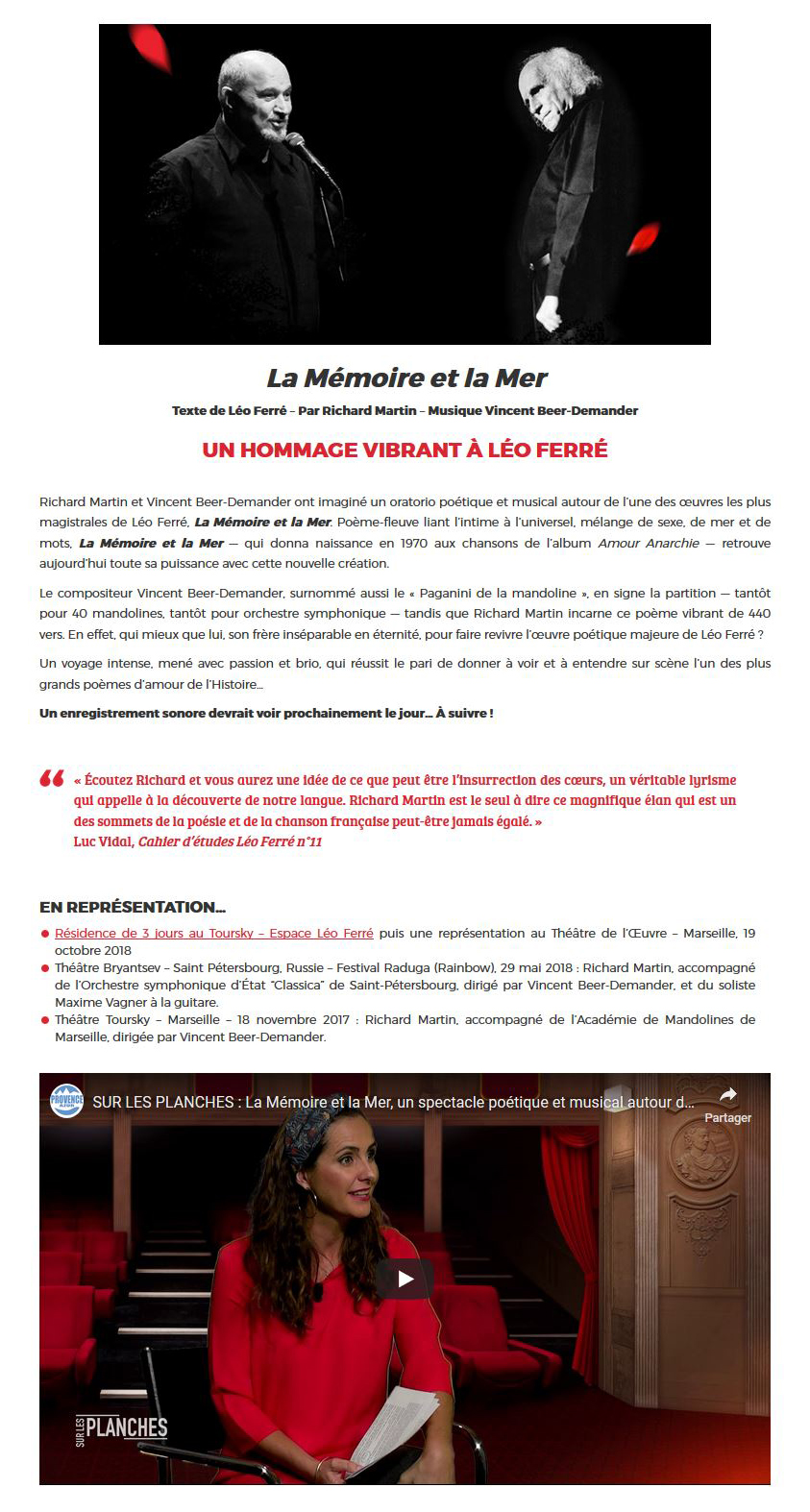 La Mémoire et la Mer

Texte de Léo Ferré – Par Richard Martin – Musique Vincent Beer-Demander

UN HOMMAGE VIBRANT À LÉO FERRÉ

Richard Martin et Vincent Beer-Demander ont imaginé un oratorio poétique et musical autour de l'une des œuvres les plus magistrales de Léo Ferré, La Mémoire et la Mer. Poème-fleuve liant l'intime à l'universel, mélange de sexe, de mer et de mots, La Mémoire et la Mer — qui donna naissance en 1970 aux chansons de l'album Amour Anarchie — retrouve aujourd'hui toute sa puissance avec cette nouvelle création.

Le compositeur Vincent Beer-Demander, surnommé aussi le « Paganini de la mandoline », en signe la partition — tantôt pour 40 mandolines, tantôt pour orchestre symphonique — tandis que Richard Martin incarne ce poème vibrant de 440 vers. En effet, qui mieux que lui, son frère inséparable en éternité, pour faire revivre l'œuvre poétique majeure de Léo Ferré ?

Un voyage intense, mené avec passion et brio, qui réussit le pari de donner à voir et à entendre sur scène l'un des plus grands poèmes d'amour de l'Histoire…

Un enregistrement sonore devrait voir prochainement le jour… À suivre !

« Écoutez Richard et vous aurez une idée de ce que peut être l'insurrection des cœurs, un véritable lyrisme qui appelle à la découverte de notre langue. Richard Martin est le seul à dire ce magnifique élan qui est un des sommets de la poésie et de la chanson française peut-être jamais égalé. »
Luc Vidal, Cahier d'études Léo Ferré n°11

EN REPRÉSENTATION…

Résidence de 3 jours au Toursky – Espace Léo Ferré puis une représentation au Théâtre de l'Œuvre – Marseille, 19 octobre 2018
Théâtre Bryantsev – Saint Pétersbourg, Russie – Festival Raduga (Rainbow), 29 mai 2018 : Richard Martin, accompagné de l'Orchestre symphonique d'État "Classica" de Saint-Pétersbourg, dirigé par Vincent Beer-Demander, et du soliste Maxime Vagner à la guitare.
Théâtre Toursky – Marseille – 18 novembre 2017 : Richard Martin, accompagné de l'Académie de Mandolines de Marseille, dirigée par Vincent Beer-Demander.

PROVENCE AZUR
SUR LES PLANCHES : La Mémoire et la Mer, un spectacle poétique et musical autour d…
Partager
SUR LES PLANCHES